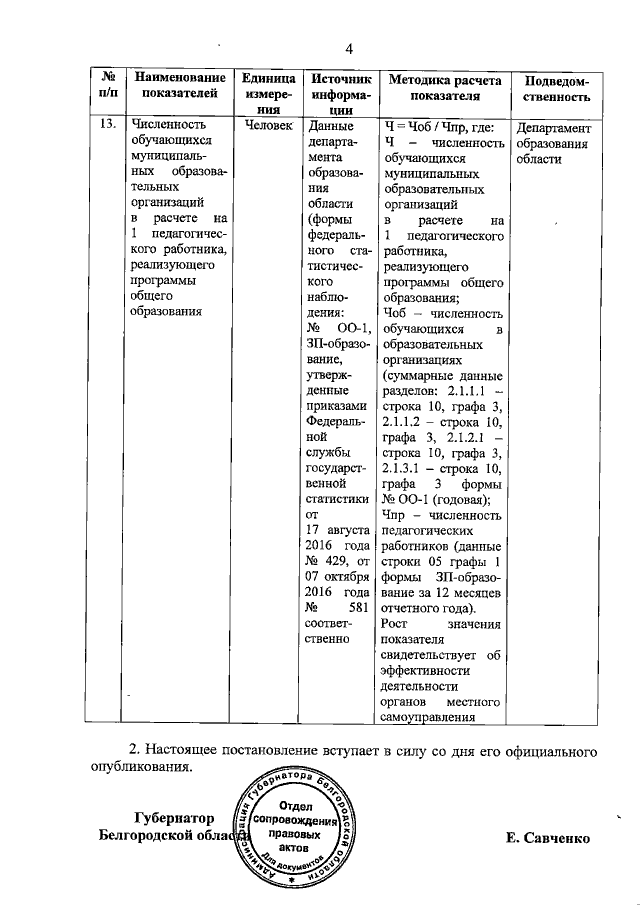 4

| № п/п | Наименование показателей | Единица измерения | Источник информации | Методика расчета показателя | Подведомственность |
|---|---|---|---|---|---|
| 13. | Численность обучающихся муниципальных образовательных организаций в расчете на 1 педагогического работника, реализующего программы общего образования | Человек | Данные департамента образования области (формы федерального статистического наблюдения: № ОО-1, ЗП-образование, утвержденные приказами Федеральной службы государственной статистики от 17 августа 2016 года № 429, от 07 октября 2016 года № 581 соответственно | Ч = Чоб / Чпр, где: Ч – численность обучающихся муниципальных образовательных организаций в расчете на 1 педагогического работника, реализующего программы общего образования; Чоб – численность обучающихся в образовательных организациях (суммарные данные разделов: 2.1.1.1 – строка 10, графа 3, 2.1.1.2 – строка 10, графа 3, 2.1.2.1 – строка 10, графа 3, 2.1.3.1 – строка 10, графа 3 формы № ОО-1 (годовая); Чпр – численность педагогических работников (данные строки 05 графы 1 формы ЗП-образование за 12 месяцев отчетного года). Рост значения показателя свидетельствует об эффективности деятельности органов местного самоуправления | Департамент образования области |

2. Настоящее постановление вступает в силу со дня его официального опубликования.

Губернатор Белгородской области

Администрация Губернатора Белгородской области
Отдел сопровождения правовых актов
Для документов

Е. Савченко